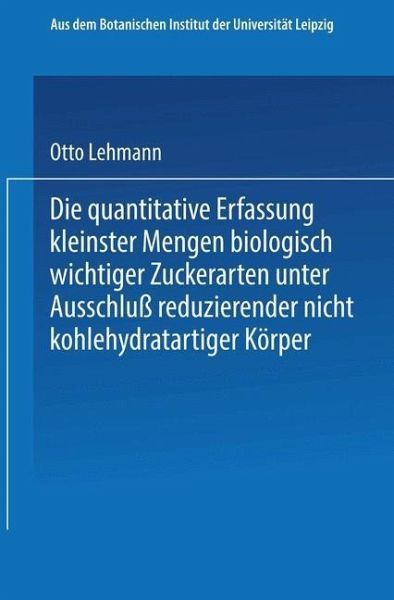 Aus dem Botanischen Institut der Universität Leipzig

Otto Lehmann

Die quantitative Erfassung kleinster Mengen biologisch wichtiger Zuckerarten unter Ausschluß reduzierender nicht kohlehydratartiger Körper